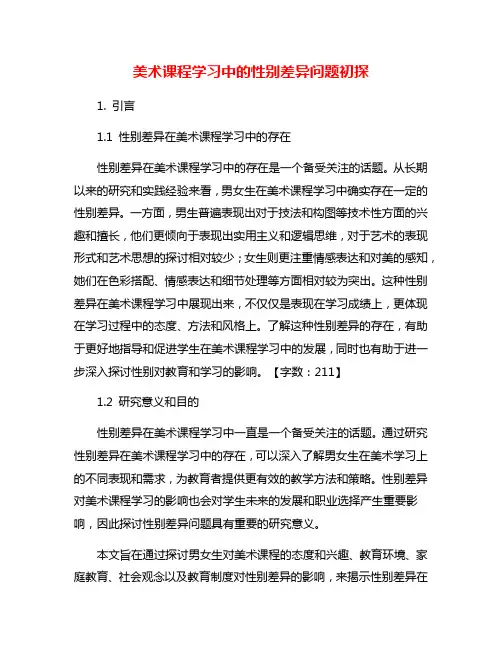 美术课程学习中的性别差异问题初探

1. 引言

1.1 性别差异在美术课程学习中的存在

性别差异在美术课程学习中的存在是一个备受关注的话题。从长期以来的研究和实践经验来看，男女生在美术课程学习中确实存在一定的性别差异。一方面，男生普遍表现出对于技法和构图等技术性方面的兴趣和擅长，他们更倾向于表现出实用主义和逻辑思维，对于艺术的表现形式和艺术思想的探讨相对较少；女生则更注重情感表达和对美的感知，她们在色彩搭配、情感表达和细节处理等方面相对较为突出。这种性别差异在美术课程学习中展现出来，不仅仅是表现在学习成绩上，更体现在学习过程中的态度、方法和风格上。了解这种性别差异的存在，有助于更好地指导和促进学生在美术课程学习中的发展，同时也有助于进一步深入探讨性别对教育和学习的影响。【字数：211】

1.2 研究意义和目的

性别差异在美术课程学习中一直是一个备受关注的话题。通过研究性别差异在美术课程学习中的存在，可以深入了解男女生在美术学习上的不同表现和需求，为教育者提供更有效的教学方法和策略。性别差异对美术课程学习的影响也会对学生未来的发展和职业选择产生重要影响，因此探讨性别差异问题具有重要的研究意义。

本文旨在通过探讨男女生对美术课程的态度和兴趣、教育环境、家庭教育、社会观念以及教育制度对性别差异的影响，来揭示性别差异在